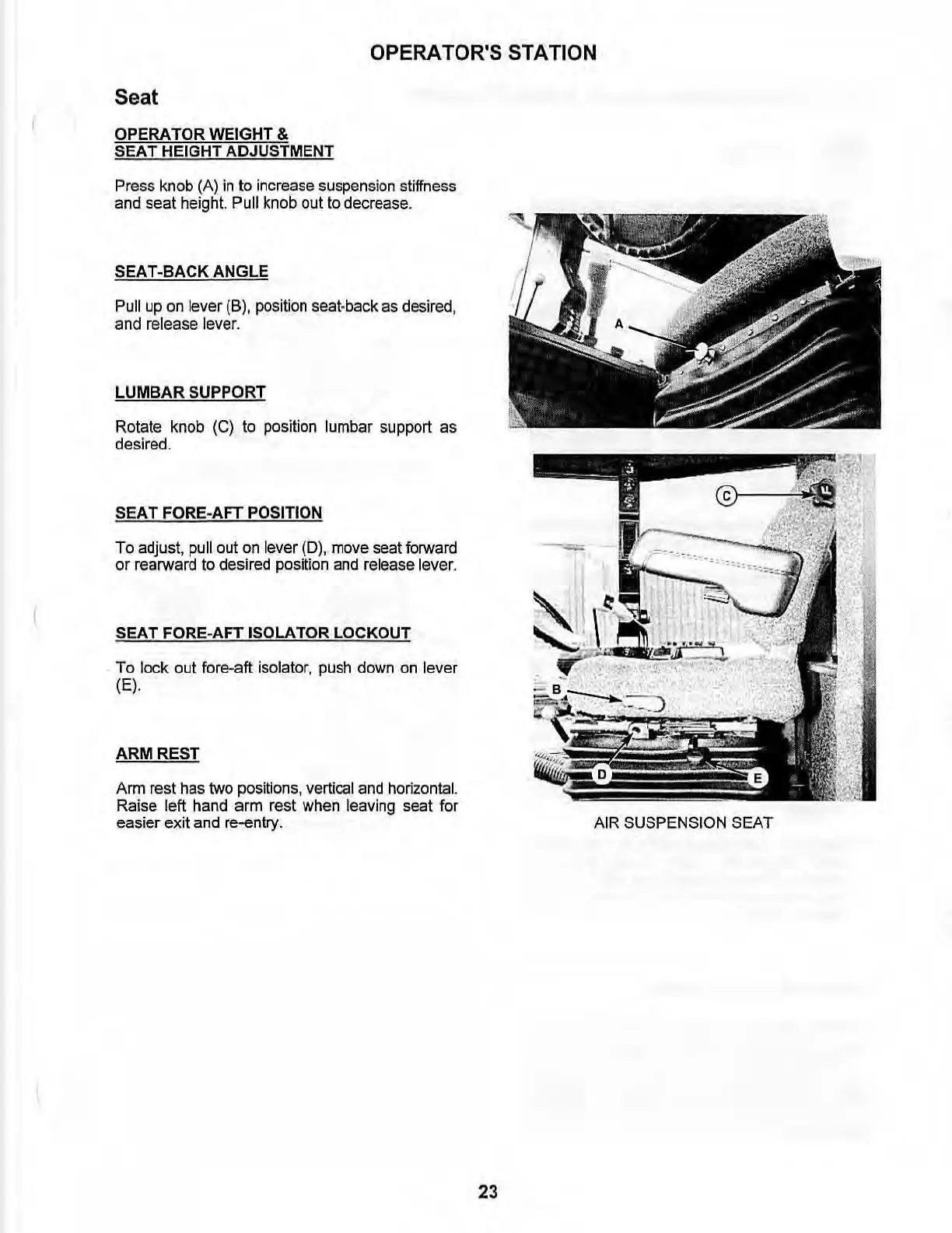 OPERATOR'S STATION

Seat

OPERATOR WEIGHT &
SEAT HEIGHT ADJUSTMENT

Press knob (A) in to increase suspension stiffness and seat height. Pull knob out to decrease.

SEAT-BACK ANGLE

Pull up on lever (B), position seat-back as desired, and release lever.

LUMBAR SUPPORT

Rotate knob (C) to position lumbar support as desired.

SEAT FORE-AFT POSITION

To adjust, pull out on lever (D), move seat forward or rearward to desired position and release lever.

SEAT FORE-AFT ISOLATOR LOCKOUT

To lock out fore-aft isolator, push down on lever (E).

ARM REST

Arm rest has two positions, vertical and horizontal. Raise left hand arm rest when leaving seat for easier exit and re-entry.

A

C

B

D

E

AIR SUSPENSION SEAT

23